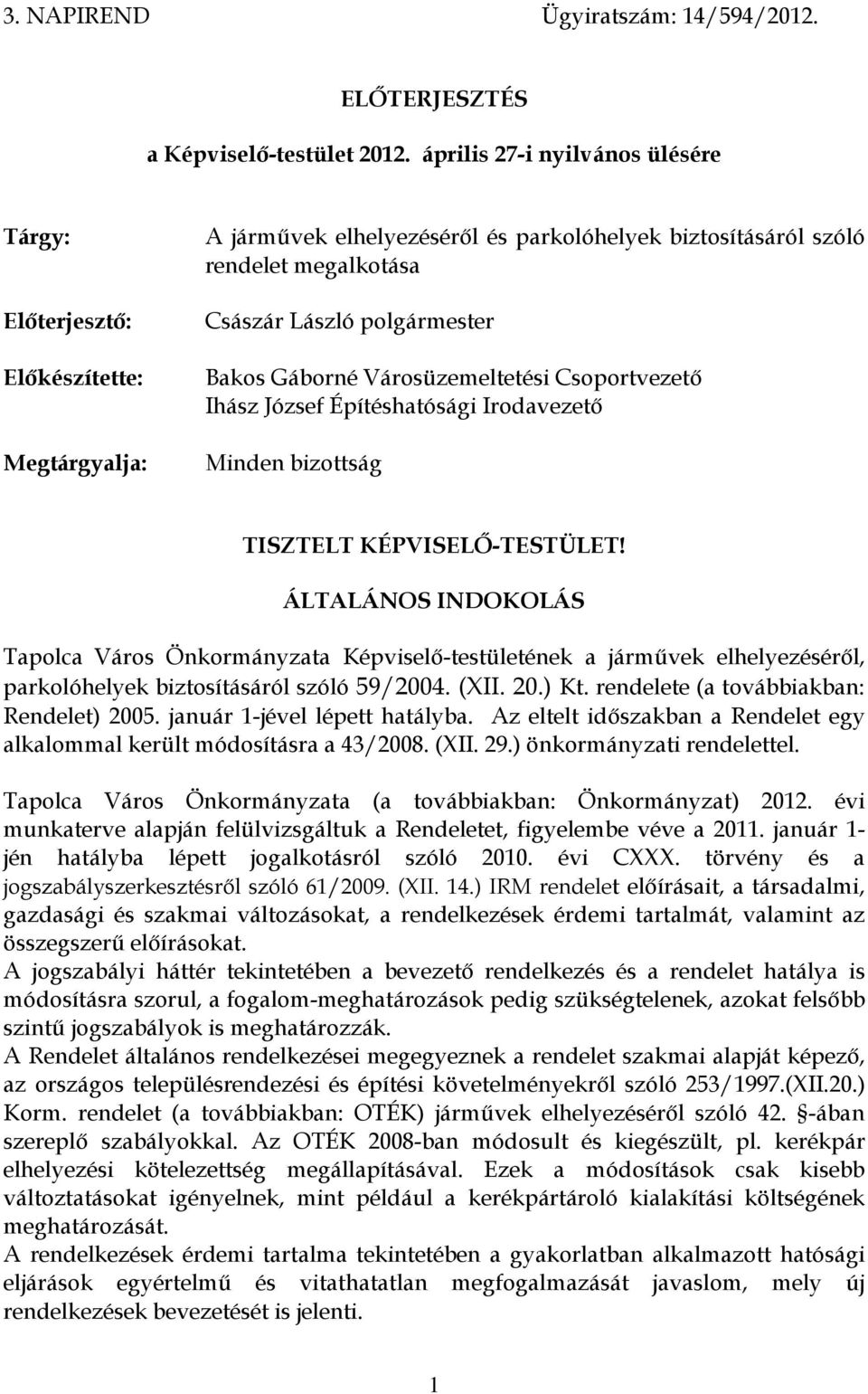 3. NAPIREND Ügyiratszám: 14/594/2012.

ELŐTERJESZTÉS

a Képviselő-testület 2012. április 27-i nyilvános ülésére

Tárgy: A járművek elhelyezéséről és parkolóhelyek biztosításáról szóló rendelet megalkotása

Előterjesztő: Császár László polgármester

Előkészítette: Bakos Gáborné Városüzemeltetési Csoportvezető
Ihász József Építéshatósági Irodavezető

Megtárgyalja: Minden bizottság

TISZTELT KÉPVISELŐ-TESTÜLET!

ÁLTALÁNOS INDOKOLÁS

Tapolca Város Önkormányzata Képviselő-testületének a járművek elhelyezéséről, parkolóhelyek biztosításáról szóló 59/2004. (XII. 20.) Kt. rendelete (a továbbiakban: Rendelet) 2005. január 1-jével lépett hatályba. Az eltelt időszakban a Rendelet egy alkalommal került módosításra a 43/2008. (XII. 29.) önkormányzati rendelettel.

Tapolca Város Önkormányzata (a továbbiakban: Önkormányzat) 2012. évi munkaterve alapján felülvizsgáltuk a Rendeletet, figyelembe véve a 2011. január 1-jén hatályba lépett jogalkotásról szóló 2010. évi CXXX. törvény és a jogszabályszerkesztésről szóló 61/2009. (XII. 14.) IRM rendelet előírásait, a társadalmi, gazdasági és szakmai változásokat, a rendelkezések érdemi tartalmát, valamint az összegszerű előírásokat.
A jogszabályi háttér tekintetében a bevezető rendelkezés és a rendelet hatálya is módosításra szorul, a fogalom-meghatározások pedig szükségtelenek, azokat felsőbb szintű jogszabályok is meghatározzák.
A Rendelet általános rendelkezései megegyeznek a rendelet szakmai alapját képező, az országos településrendezési és építési követelményekről szóló 253/1997.(XII.20.) Korm. rendelet (a továbbiakban: OTÉK) járművek elhelyezéséről szóló 42. §-ában szereplő szabályokkal. Az OTÉK 2008-ban módosult és kiegészült, pl. kerékpár elhelyezési kötelezettség megállapításával. Ezek a módosítások csak kisebb változtatásokat igényelnek, mint például a kerékpártároló kialakítási költségének meghatározását.
A rendelkezések érdemi tartalma tekintetében a gyakorlatban alkalmazott hatósági eljárások egyértelmű és vitathatatlan megfogalmazását javaslom, mely új rendelkezések bevezetését is jelenti.

1